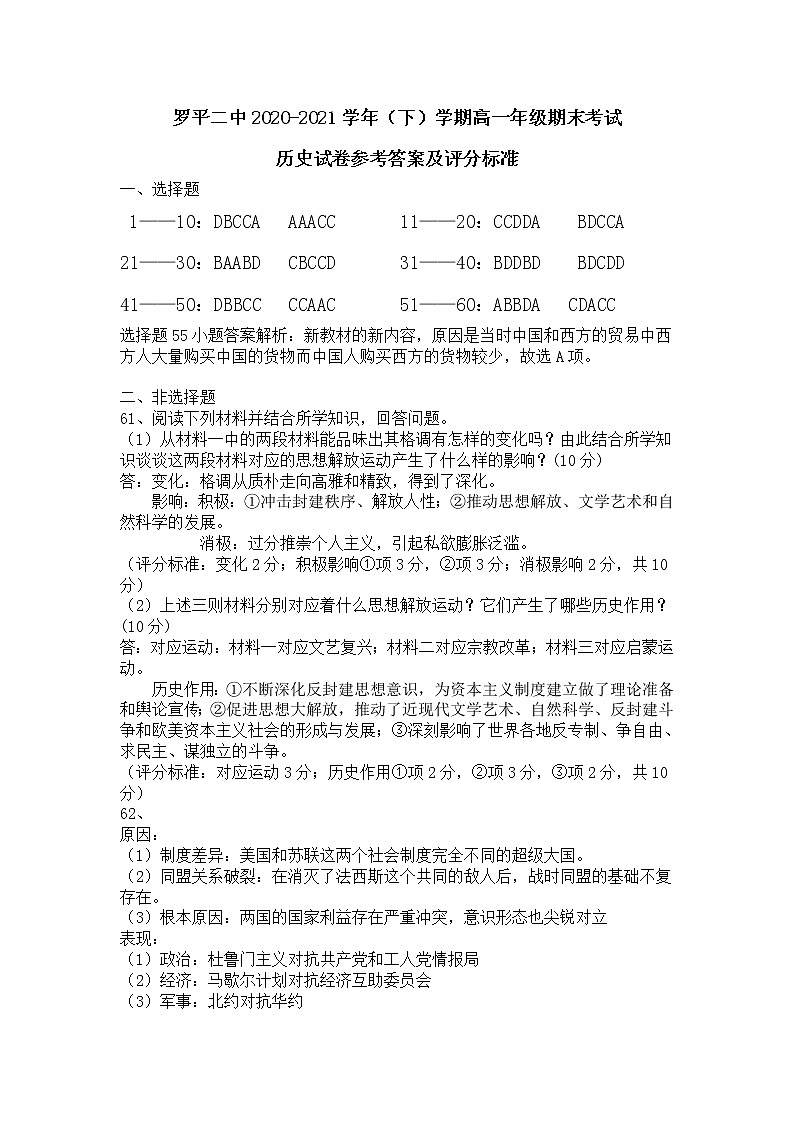 罗平二中 2020-2021 学年（下）学期高一年级期末考试

历史试卷参考答案及评分标准

一、选择题

1——10：DBCCA　AAACC　　11——20：CCDDA　BDCCA

21——30：BAABD　CBCCD　　31——40：BDDBD　BDCDD

41——50：DBBCC　CCAAC　　51——60：ABBDA　CDACC

选择题 55 小题答案解析：新教材的新内容，原因是当时中国和西方的贸易中西方人大量购买中国的货物而中国人购买西方的货物较少，故选 A 项。

二、非选择题

61、阅读下列材料并结合所学知识，回答问题。

（1）从材料一中的两段材料能品味出其格调有怎样的变化吗？由此结合所学知识谈谈这两段材料对应的思想解放运动产生了什么样的影响？(10 分)

答：变化：格调从质朴走向高雅和精致，得到了深化。

影响：积极：①冲击封建秩序、解放人性；②推动思想解放、文学艺术和自然科学的发展。

消极：过分推崇个人主义，引起私欲膨胀泛滥。

（评分标准：变化 2 分；积极影响①项 3 分，②项 3 分；消极影响 2 分，共 10 分）

（2）上述三则材料分别对应着什么思想解放运动？它们产生了哪些历史作用？(10 分)

答：对应运动：材料一对应文艺复兴；材料二对应宗教改革；材料三对应启蒙运动。

历史作用：①不断深化反封建思想意识，为资本主义制度建立做了理论准备和舆论宣传；②促进思想大解放，推动了近现代文学艺术、自然科学、反封建斗争和欧美资本主义社会的形成与发展；③深刻影响了世界各地反专制、争自由、求民主、谋独立的斗争。

（评分标准：对应运动 3 分；历史作用①项 2 分，②项 3 分，③项 2 分，共 10 分）

62、

原因：

（1）制度差异：美国和苏联这两个社会制度完全不同的超级大国。

（2）同盟关系破裂：在消灭了法西斯这个共同的敌人后，战时同盟的基础不复存在。

（3）根本原因：两国的国家利益存在严重冲突，意识形态也尖锐对立

表现：

（1）政治：杜鲁门主义对抗共产党和工人党情报局

（2）经济：马歇尔计划对抗经济互助委员会

（3）军事：北约对抗华约